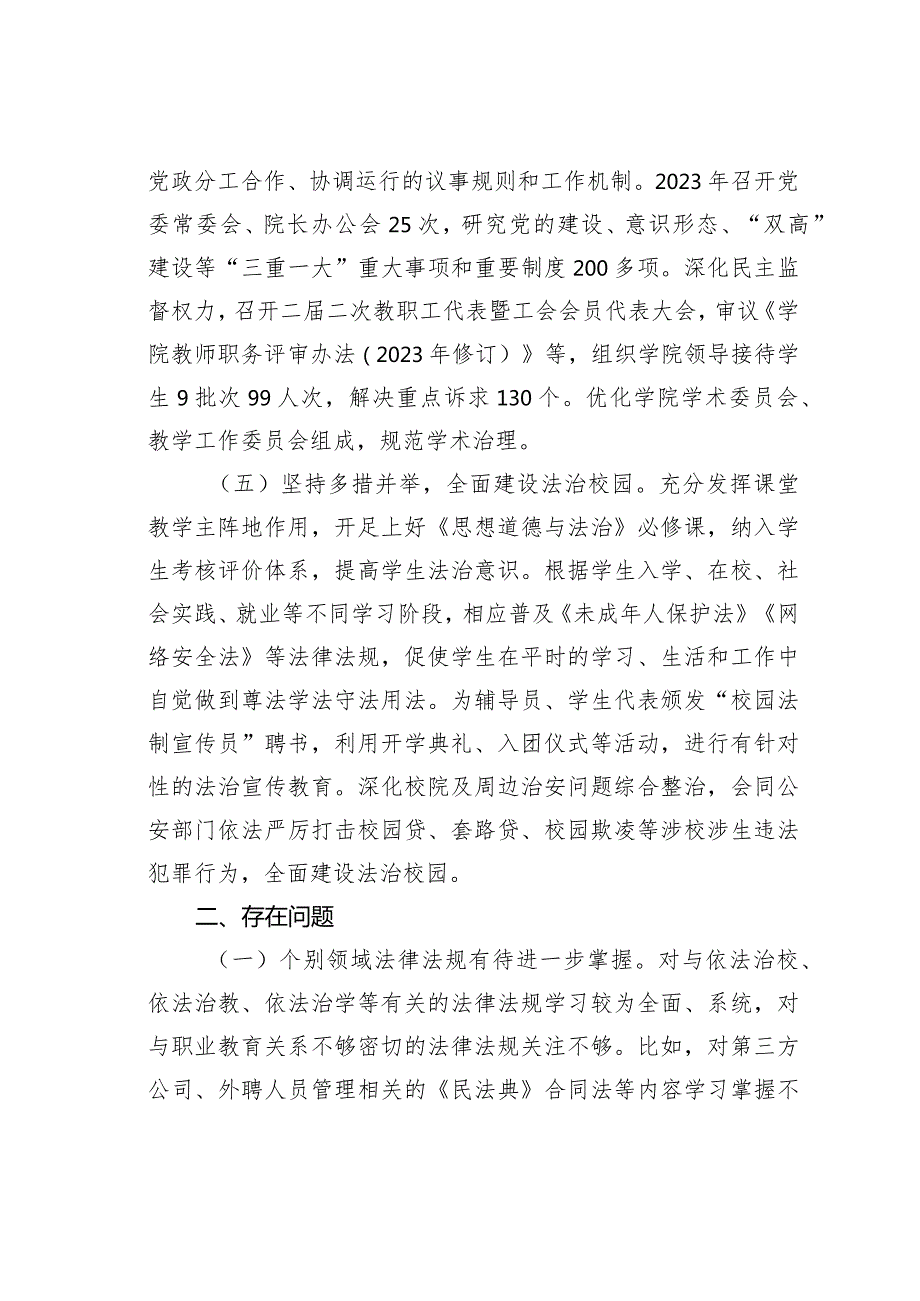 党政分工合作、协调运行的议事规则和工作机制。2023年召开党委常委会、院长办公会25次，研究党的建设、意识形态、“双高”建设等“三重一大”重大事项和重要制度200多项。深化民主监督权力，召开二届二次教职工代表暨工会会员代表大会，审议《学院教师职务评审办法（2023年修订）》等，组织学院领导接待学生9批次99人次，解决重点诉求130个。优化学院学术委员会、教学工作委员会组成，规范学术治理。

（五）坚持多措并举，全面建设法治校园。充分发挥课堂教学主阵地作用，开足上好《思想道德与法治》必修课，纳入学生考核评价体系，提高学生法治意识。根据学生入学、在校、社会实践、就业等不同学习阶段，相应普及《未成年人保护法》《网络安全法》等法律法规，促使学生在平时的学习、生活和工作中自觉做到尊法学法守法用法。为辅导员、学生代表颁发“校园法制宣传员”聘书，利用开学典礼、入团仪式等活动，进行有针对性的法治宣传教育。深化校院及周边治安问题综合整治，会同公安部门依法严厉打击校园贷、套路贷、校园欺凌等涉校涉生违法犯罪行为，全面建设法治校园。

二、存在问题

（一）个别领域法律法规有待进一步掌握。对与依法治校、依法治教、依法治学等有关的法律法规学习较为全面、系统，对与职业教育关系不够密切的法律法规关注不够。比如，对第三方公司、外聘人员管理相关的《民法典》合同法等内容学习掌握不